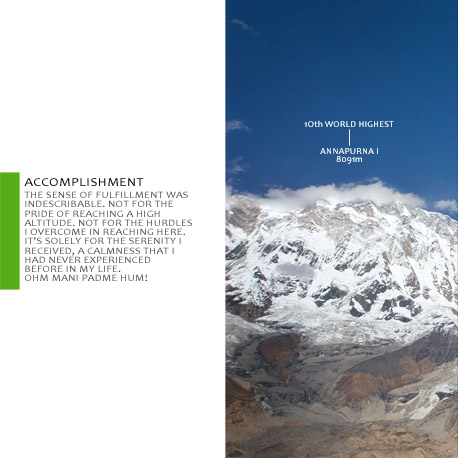 ACCOMPLISHMENT

THE SENSE OF FULFILLMENT WAS INDESCRIBABLE. NOT FOR THE PRIDE OF REACHING A HIGH ALTITUDE. NOT FOR THE HURDLES I OVERCOME IN REACHING HERE. IT'S SOLELY FOR THE SERENITY I RECEIVED, A CALMNESS THAT I HAD NEVER EXPERIENCED BEFORE IN MY LIFE.
OHM MANI PADME HUM!

10th WORLD HIGHEST

ANNAPURNA I
8091m